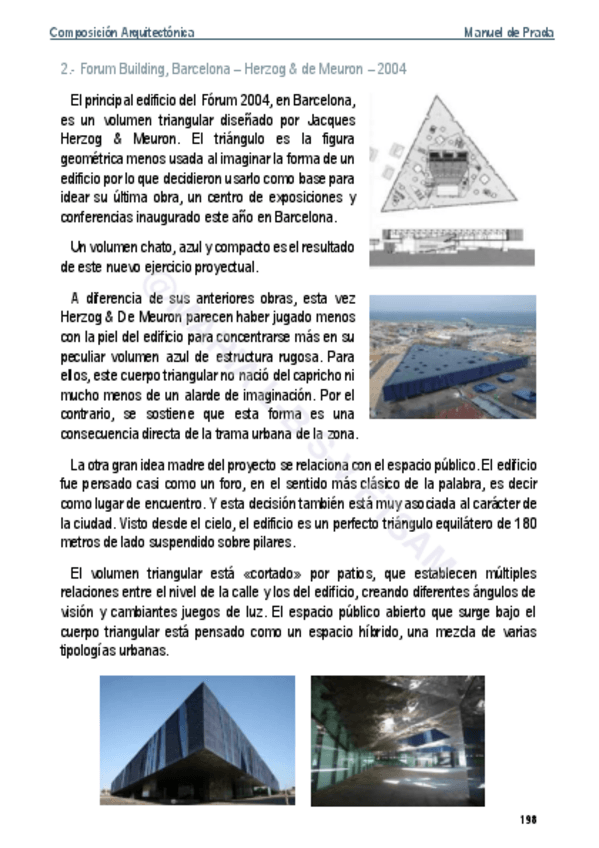 Composición Arquitectónica

Manuel de Prada

2.- Forum Building, Barcelona – Herzog & de Meuron – 2004

El principal edificio del Fórum 2004, en Barcelona, es un volumen triangular diseñado por Jacques Herzog & Meuron. El triángulo es la figura geométrica menos usada al imaginar la forma de un edificio por lo que decidieron usarlo como base para idear su última obra, un centro de exposiciones y conferencias inaugurado este año en Barcelona.

Un volumen chato, azul y compacto es el resultado de este nuevo ejercicio proyectual.

A diferencia de sus anteriores obras, esta vez Herzog & De Meuron parecen haber jugado menos con la piel del edificio para concentrarse más en su peculiar volumen azul de estructura rugosa. Para ellos, este cuerpo triangular no nació del capricho ni mucho menos de un alarde de imaginación. Por el contrario, se sostiene que esta forma es una consecuencia directa de la trama urbana de la zona.

La otra gran idea madre del proyecto se relaciona con el espacio público. El edificio fue pensado casi como un foro, en el sentido más clásico de la palabra, es decir como lugar de encuentro. Y esta decisión también está muy asociada al carácter de la ciudad. Visto desde el cielo, el edificio es un perfecto triángulo equilátero de 180 metros de lado suspendido sobre pilares.

El volumen triangular está «cortado» por patios, que establecen múltiples relaciones entre el nivel de la calle y los del edificio, creando diferentes ángulos de visión y cambiantes juegos de luz. El espacio público abierto que surge bajo el cuerpo triangular está pensado como un espacio híbrido, una mezcla de varias tipologías urbanas.

198